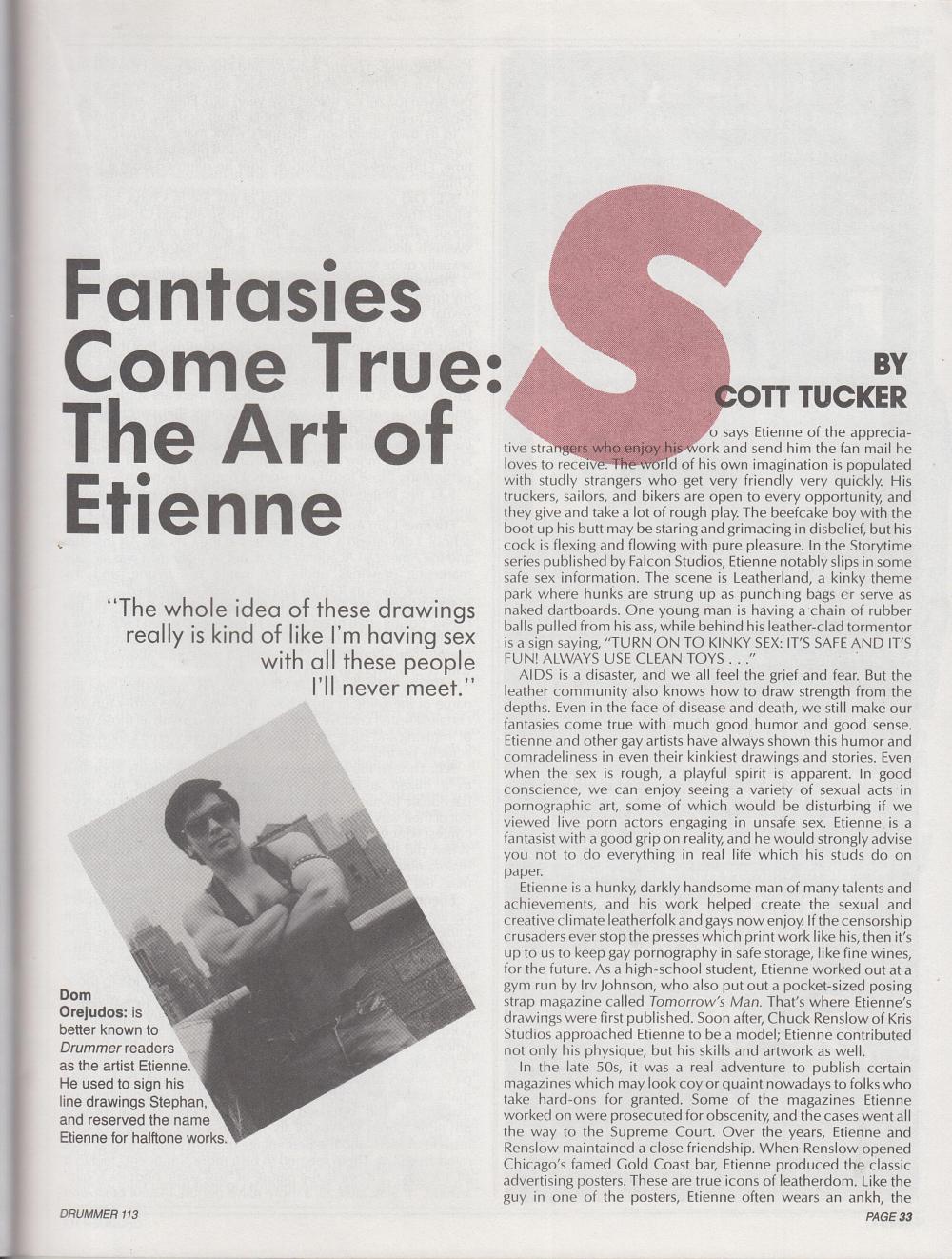 Fantasies Come True: The Art of Etienne

"The whole idea of these drawings really is kind of like I'm having sex with all these people I'll never meet."

Dom Orejudos: is better known to Drummer readers as the artist Etienne. He used to sign his line drawings Stephan, and reserved the name Etienne for halftone works.

BY SCOTT TUCKER

So says Etienne of the appreciative strangers who enjoy his work and send him the fan mail he loves to receive. The world of his own imagination is populated with studly strangers who get very friendly very quickly. His truckers, sailors, and bikers are open to every opportunity, and they give and take a lot of rough play. The beefcake boy with the boot up his butt may be staring and grimacing in disbelief, but his cock is flexing and flowing with pure pleasure. In the Storytime series published by Falcon Studios, Etienne notably slips in some safe sex information. The scene is Leatherland, a kinky theme park where hunks are strung up as punching bags or serve as naked dartboards. One young man is having a chain of rubber balls pulled from his ass, while behind his leather-clad tormentor is a sign saying, "TURN ON TO KINKY SEX: IT'S SAFE AND IT'S FUN! ALWAYS USE CLEAN TOYS . . ."

AIDS is a disaster, and we all feel the grief and fear. But the leather community also knows how to draw strength from the depths. Even in the face of disease and death, we still make our fantasies come true with much good humor and good sense. Etienne and other gay artists have always shown this humor and comradeliness in even their kinkiest drawings and stories. Even when the sex is rough, a playful spirit is apparent. In good conscience, we can enjoy seeing a variety of sexual acts in pornographic art, some of which would be disturbing if we viewed live porn actors engaging in unsafe sex. Etienne is a fantasist with a good grip on reality, and he would strongly advise you not to do everything in real life which his studs do on paper.

Etienne is a hunky, darkly handsome man of many talents and achievements, and his work helped create the sexual and creative climate leatherfolk and gays now enjoy. If the censorship crusaders ever stop the presses which print work like his, then it's up to us to keep gay pornography in safe storage, like fine wines, for the future. As a high-school student, Etienne worked out at a gym run by Irv Johnson, who also put out a pocket-sized posing strap magazine called Tomorrow's Man. That's where Etienne's drawings were first published. Soon after, Chuck Renslow of Kris Studios approached Etienne to be a model; Etienne contributed not only his physique, but his skills and artwork as well.

In the late 50s, it was a real adventure to publish certain magazines which may look coy or quaint nowadays to folks who take hard-ons for granted. Some of the magazines Etienne worked on were prosecuted for obscenity, and the cases went all the way to the Supreme Court. Over the years, Etienne and Renslow maintained a close friendship. When Renslow opened Chicago's famed Gold Coast bar, Etienne produced the classic advertising posters. These are true icons of leatherdom. Like the guy in one of the posters, Etienne often wears an ankh, the

DRUMMER 113

PAGE 33